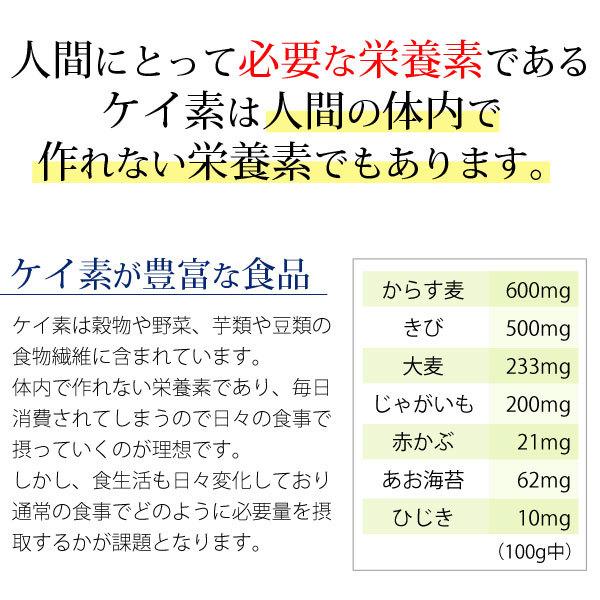 人間にとって必要な栄養素である
ケイ素は人間の体内で
作れない栄養素でもあります。

ケイ素が豊富な食品

ケイ素は穀物や野菜、芋類や豆類の食物繊維に含まれています。
体内で作れない栄養素であり、毎日消費されてしまうので日々の食事で摂っていくのが理想です。
しかし、食生活も日々変化しており通常の食事でどのように必要量を摂取するかが課題となります。

| からす麦 | 600mg |
|---|---|
| きび | 500mg |
| 大麦 | 233mg |
| じゃがいも | 200mg |
| 赤かぶ | 21mg |
| あお海苔 | 62mg |
| ひじき | 10mg |

（100g中）